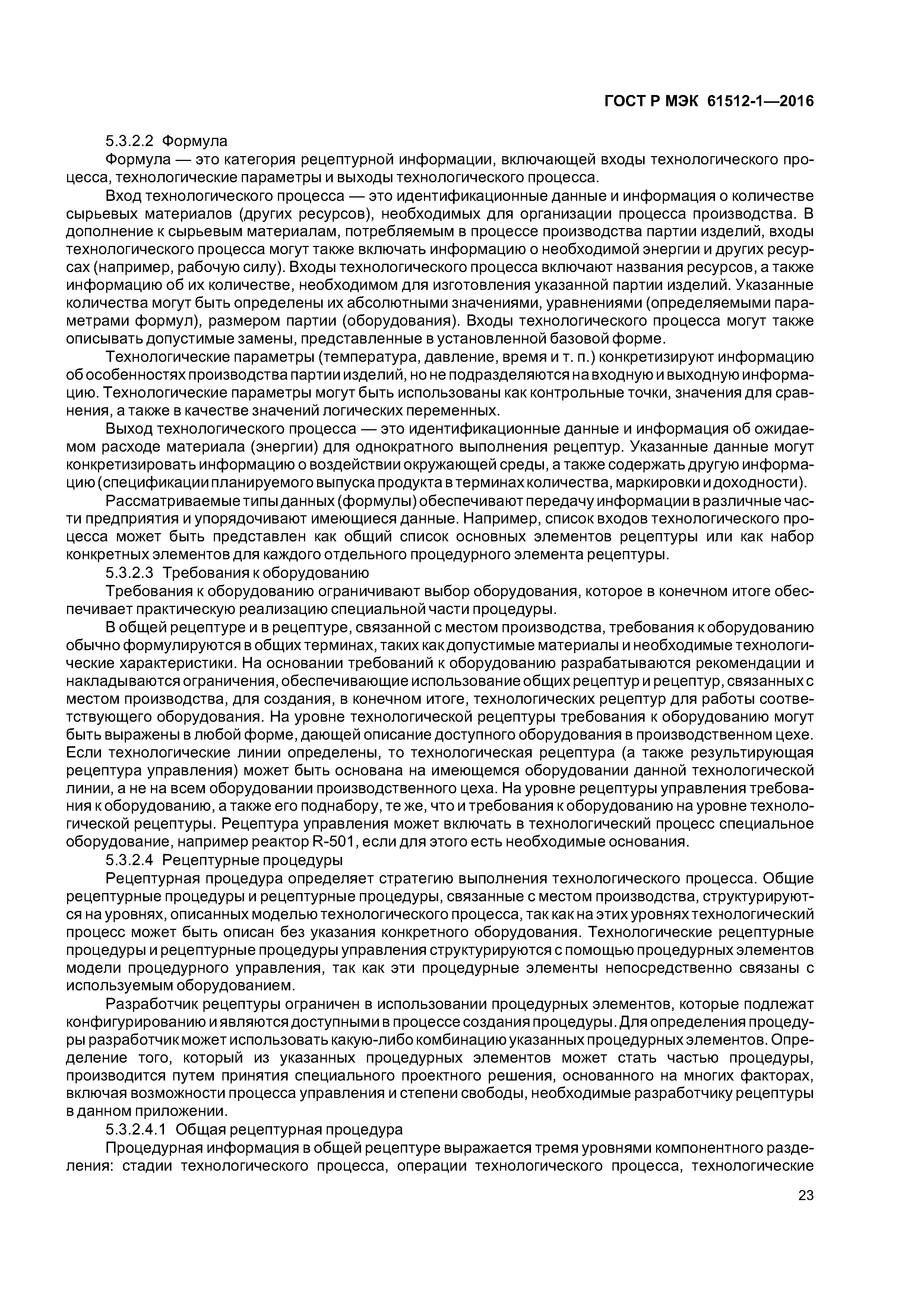 ГОСТ Р МЭК 61512-1—2016

5.3.2.2 Формула

Формула — это категория рецептурной информации, включающей входы технологического процесса, технологические параметры и выходы технологического процесса.

Вход технологического процесса — это идентификационные данные и информация о количестве сырьевых материалов (других ресурсов), необходимых для организации процесса производства. В дополнение к сырьевым материалам, потребляемым в процессе производства партии изделий, входы технологического процесса могут также включать информацию о необходимой энергии и других ресурсах (например, рабочую силу). Входы технологического процесса включают названия ресурсов, а также информацию об их количестве, необходимом для изготовления указанной партии изделий. Указанные количества могут быть определены их абсолютными значениями, уравнениями (определяемыми параметрами формул), размером партии (оборудования). Входы технологического процесса могут также описывать допустимые замены, представленные в установленной базовой форме.

Технологические параметры (температура, давление, время и т. п.) конкретизируют информацию об особенностях производства партии изделий, но не подразделяются на входную и выходную информацию. Технологические параметры могут быть использованы как контрольные точки, значения для сравнения, а также в качестве значений логических переменных.

Выход технологического процесса — это идентификационные данные и информация об ожидаемом расходе материала (энергии) для однократного выполнения рецептур. Указанные данные могут конкретизировать информацию о воздействии окружающей среды, а также содержать другую информацию (спецификации планируемого выпуска продукта в терминах количества, маркировки и доходности).

Рассматриваемые типы данных (формулы) обеспечивают передачу информации в различные части предприятия и упорядочивают имеющиеся данные. Например, список входов технологического процесса может быть представлен как общий список основных элементов рецептуры или как набор конкретных элементов для каждого отдельного процедурного элемента рецептуры.

5.3.2.3 Требования к оборудованию

Требования к оборудованию ограничивают выбор оборудования, которое в конечном итоге обеспечивает практическую реализацию специальной части процедуры.

В общей рецептуре и в рецептуре, связанной с местом производства, требования к оборудованию обычно формулируются в общих терминах, таких как допустимые материалы и необходимые технологические характеристики. На основании требований к оборудованию разрабатываются рекомендации и накладываются ограничения, обеспечивающие использование общих рецептур и рецептур, связанных с местом производства, для создания, в конечном итоге, технологических рецептур для работы соответствующего оборудования. На уровне технологической рецептуры требования к оборудованию могут быть выражены в любой форме, дающей описание доступного оборудования в производственном цехе. Если технологические линии определены, то технологическая рецептура (а также результирующая рецептура управления) может быть основана на имеющемся оборудовании данной технологической линии, а не на всем оборудовании производственного цеха. На уровне рецептуры управления требования к оборудованию, а также его поднабору, те же, что и требования к оборудованию на уровне технологической рецептуры. Рецептура управления может включать в технологический процесс специальное оборудование, например реактор R-501, если для этого есть необходимые основания.

5.3.2.4 Рецептурные процедуры

Рецептурная процедура определяет стратегию выполнения технологического процесса. Общие рецептурные процедуры и рецептурные процедуры, связанные с местом производства, структурируются на уровнях, описанных моделью технологического процесса, так как на этих уровнях технологический процесс может быть описан без указания конкретного оборудования. Технологические рецептурные процедуры и рецептурные процедуры управления структурируются с помощью процедурных элементов модели процедурного управления, так как эти процедурные элементы непосредственно связаны с используемым оборудованием.

Разработчик рецептуры ограничен в использовании процедурных элементов, которые подлежат конфигурированию и являются доступными в процессе создания процедуры. Для определения процедуры разработчик может использовать какую-либо комбинацию указанных процедурных элементов. Определение того, который из указанных процедурных элементов может стать частью процедуры, производится путем принятия специального проектного решения, основанного на многих факторах, включая возможности процесса управления и степени свободы, необходимые разработчику рецептуры в данном приложении.

5.3.2.4.1 Общая рецептурная процедура

Процедурная информация в общей рецептуре выражается тремя уровнями компонентного разделения: стадии технологического процесса, операции технологического процесса, технологические

23